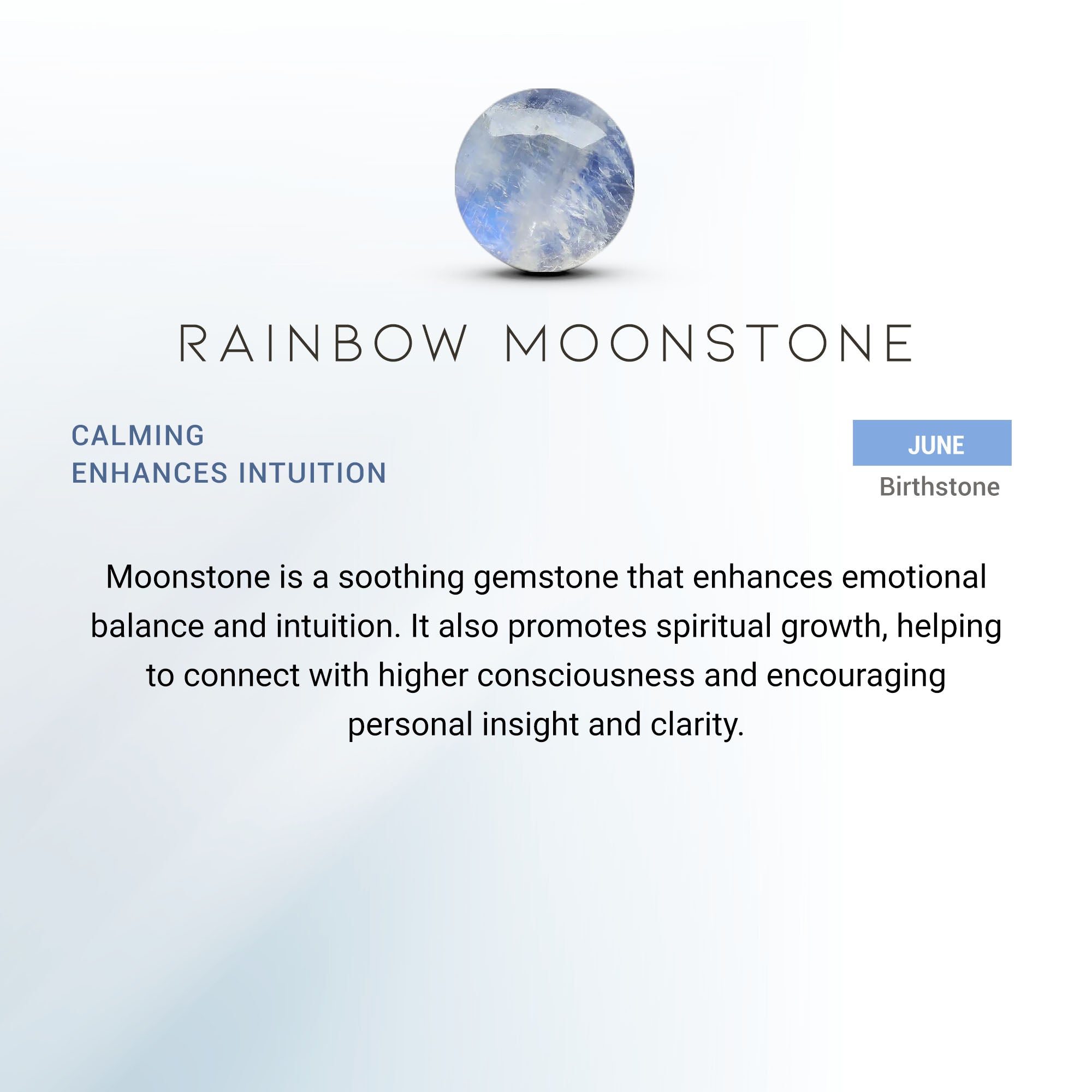 RAINBOW MOONSTONE

CALMING
ENHANCES INTUITION

JUNE
Birthstone

Moonstone is a soothing gemstone that enhances emotional balance and intuition. It also promotes spiritual growth, helping to connect with higher consciousness and encouraging personal insight and clarity.